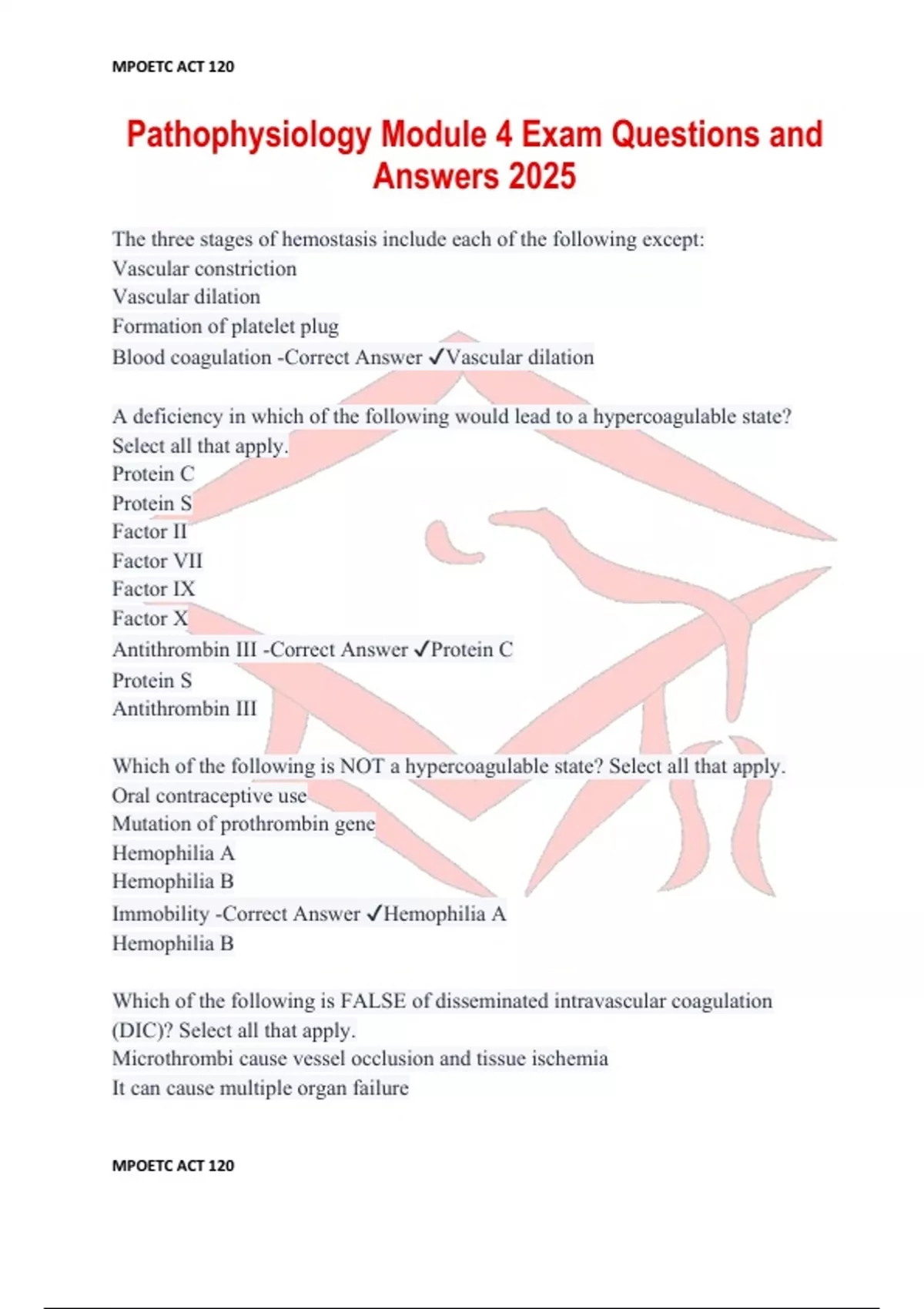 MPOETC ACT 120

Pathophysiology Module 4 Exam Questions and Answers 2025

The three stages of hemostasis include each of the following except:
Vascular constriction
Vascular dilation
Formation of platelet plug
Blood coagulation -Correct Answer ✓Vascular dilation

A deficiency in which of the following would lead to a hypercoagulable state? Select all that apply.
Protein C
Protein S
Factor II
Factor VII
Factor IX
Factor X
Antithrombin III -Correct Answer ✓Protein C
Protein S
Antithrombin III

Which of the following is NOT a hypercoagulable state? Select all that apply.
Oral contraceptive use
Mutation of prothrombin gene
Hemophilia A
Hemophilia B
Immobility -Correct Answer ✓Hemophilia A
Hemophilia B

Which of the following is FALSE of disseminated intravascular coagulation (DIC)? Select all that apply.
Microthrombi cause vessel occlusion and tissue ischemia
It can cause multiple organ failure

MPOETC ACT 120